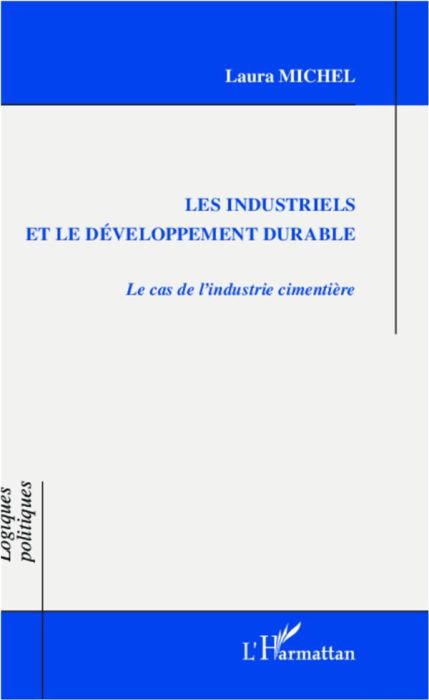 Laura MICHEL

LES INDUSTRIELS
ET LE DÉVELOPPEMENT DURABLE

Le cas de l'industrie cimentière

Logiques politiques

L'Harmattan